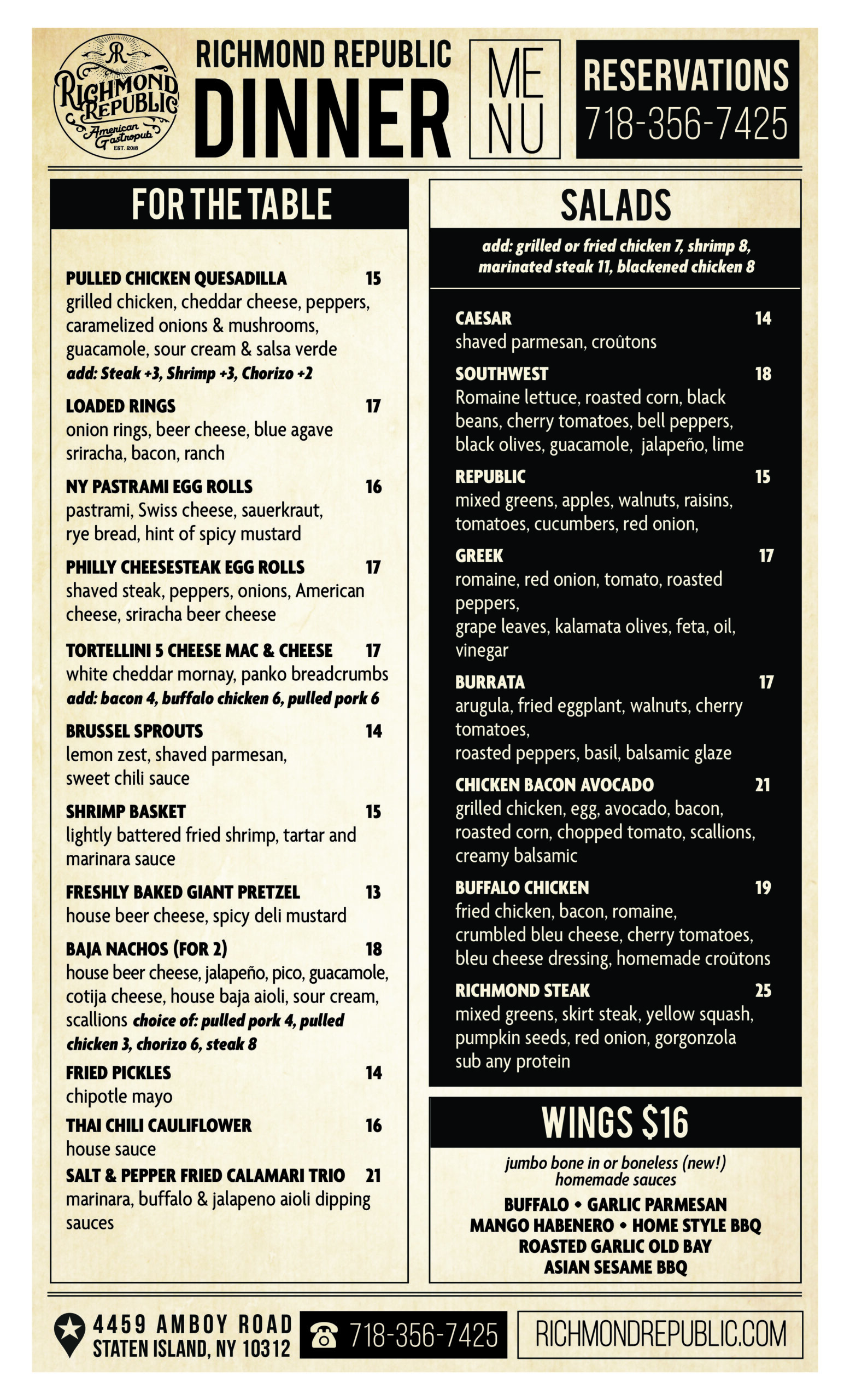 R
RICHMOND REPUBLIC
American Gastropub
EST. 2018

RICHMOND REPUBLIC
DINNER

ME
NU

RESERVATIONS
718-356-7425

FOR THE TABLE

PULLED CHICKEN QUESADILLA 15
grilled chicken, cheddar cheese, peppers, caramelized onions & mushrooms, guacamole, sour cream & salsa verde
add: Steak +3, Shrimp +3, Chorizo +2

LOADED RINGS 17
onion rings, beer cheese, blue agave sriracha, bacon, ranch

NY PASTRAMI EGG ROLLS 16
pastrami, Swiss cheese, sauerkraut, rye bread, hint of spicy mustard

PHILLY CHEESESTEAK EGG ROLLS 17
shaved steak, peppers, onions, American cheese, sriracha beer cheese

TORTELLINI 5 CHEESE MAC & CHEESE 17
white cheddar mornay, panko breadcrumbs
add: bacon 4, buffalo chicken 6, pulled pork 6

BRUSSEL SPROUTS 14
lemon zest, shaved parmesan, sweet chili sauce

SHRIMP BASKET 15
lightly battered fried shrimp, tartar and marinara sauce

FRESHLY BAKED GIANT PRETZEL 13
house beer cheese, spicy deli mustard

BAJA NACHOS (FOR 2) 18
house beer cheese, jalapeño, pico, guacamole, cotija cheese, house baja aioli, sour cream, scallions choice of: pulled pork 4, pulled chicken 3, chorizo 6, steak 8

FRIED PICKLES 14
chipotle mayo

THAI CHILI CAULIFLOWER 16
house sauce

SALT & PEPPER FRIED CALAMARI TRIO 21
marinara, buffalo & jalapeno aioli dipping sauces

SALADS

add: grilled or fried chicken 7, shrimp 8, marinated steak 11, blackened chicken 8

CAESAR 14
shaved parmesan, croûtons

SOUTHWEST 18
Romaine lettuce, roasted corn, black beans, cherry tomatoes, bell peppers, black olives, guacamole, jalapeño, lime

REPUBLIC 15
mixed greens, apples, walnuts, raisins, tomatoes, cucumbers, red onion,

GREEK 17
romaine, red onion, tomato, roasted peppers,
grape leaves, kalamata olives, feta, oil, vinegar

BURRATA 17
arugula, fried eggplant, walnuts, cherry tomatoes,
roasted peppers, basil, balsamic glaze

CHICKEN BACON AVOCADO 21
grilled chicken, egg, avocado, bacon, roasted corn, chopped tomato, scallions, creamy balsamic

BUFFALO CHICKEN 19
fried chicken, bacon, romaine, crumbled bleu cheese, cherry tomatoes, bleu cheese dressing, homemade croûtons

RICHMOND STEAK 25
mixed greens, skirt steak, yellow squash, pumpkin seeds, red onion, gorgonzola
sub any protein

WINGS $16

jumbo bone in or boneless (new!)
homemade sauces
BUFFALO • GARLIC PARMESAN
MANGO HABENERO • HOME STYLE BBQ
ROASTED GARLIC OLD BAY
ASIAN SESAME BBQ

4459 AMBOY ROAD
STATEN ISLAND, NY 10312

718-356-7425

RICHMONDREPUBLIC.COM